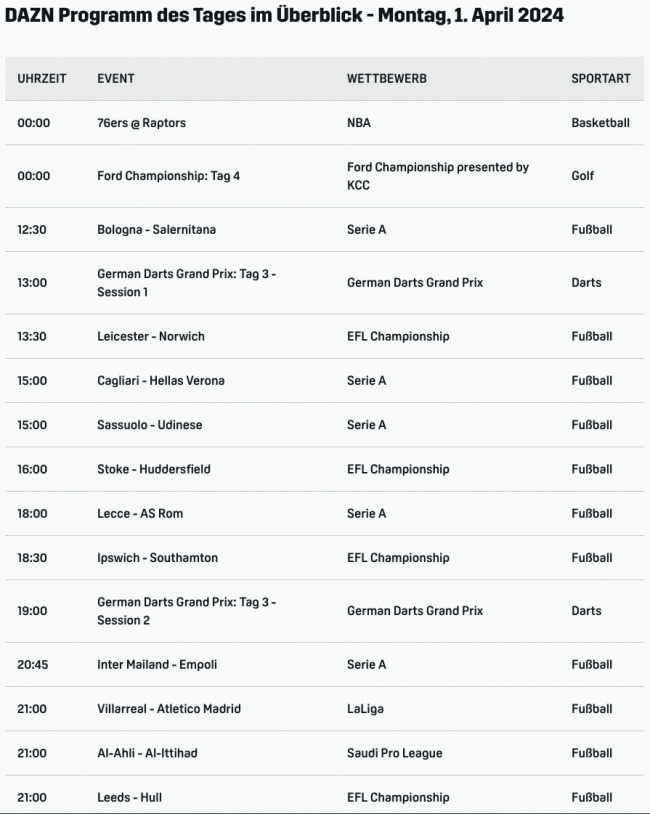 DAZN Programm des Tages im Überblick - Montag, 1. April 2024

| UHRZEIT | EVENT | WETTBEWERB | SPORTART |
|---|---|---|---|
| 00:00 | 76ers @ Raptors | NBA | Basketball |
| 00:00 | Ford Championship: Tag 4 | Ford Championship presented by KCC | Golf |
| 12:30 | Bologna - Salernitana | Serie A | Fußball |
| 13:00 | German Darts Grand Prix: Tag 3 - Session 1 | German Darts Grand Prix | Darts |
| 13:30 | Leicester - Norwich | EFL Championship | Fußball |
| 15:00 | Cagliari - Hellas Verona | Serie A | Fußball |
| 15:00 | Sassuolo - Udinese | Serie A | Fußball |
| 16:00 | Stoke - Huddersfield | EFL Championship | Fußball |
| 18:00 | Lecce - AS Rom | Serie A | Fußball |
| 18:30 | Ipswich - Southamton | EFL Championship | Fußball |
| 19:00 | German Darts Grand Prix: Tag 3 - Session 2 | German Darts Grand Prix | Darts |
| 20:45 | Inter Mailand - Empoli | Serie A | Fußball |
| 21:00 | Villarreal - Atletico Madrid | LaLiga | Fußball |
| 21:00 | Al-Ahli - Al-Ittihad | Saudi Pro League | Fußball |
| 21:00 | Leeds - Hull | EFL Championship | Fußball |